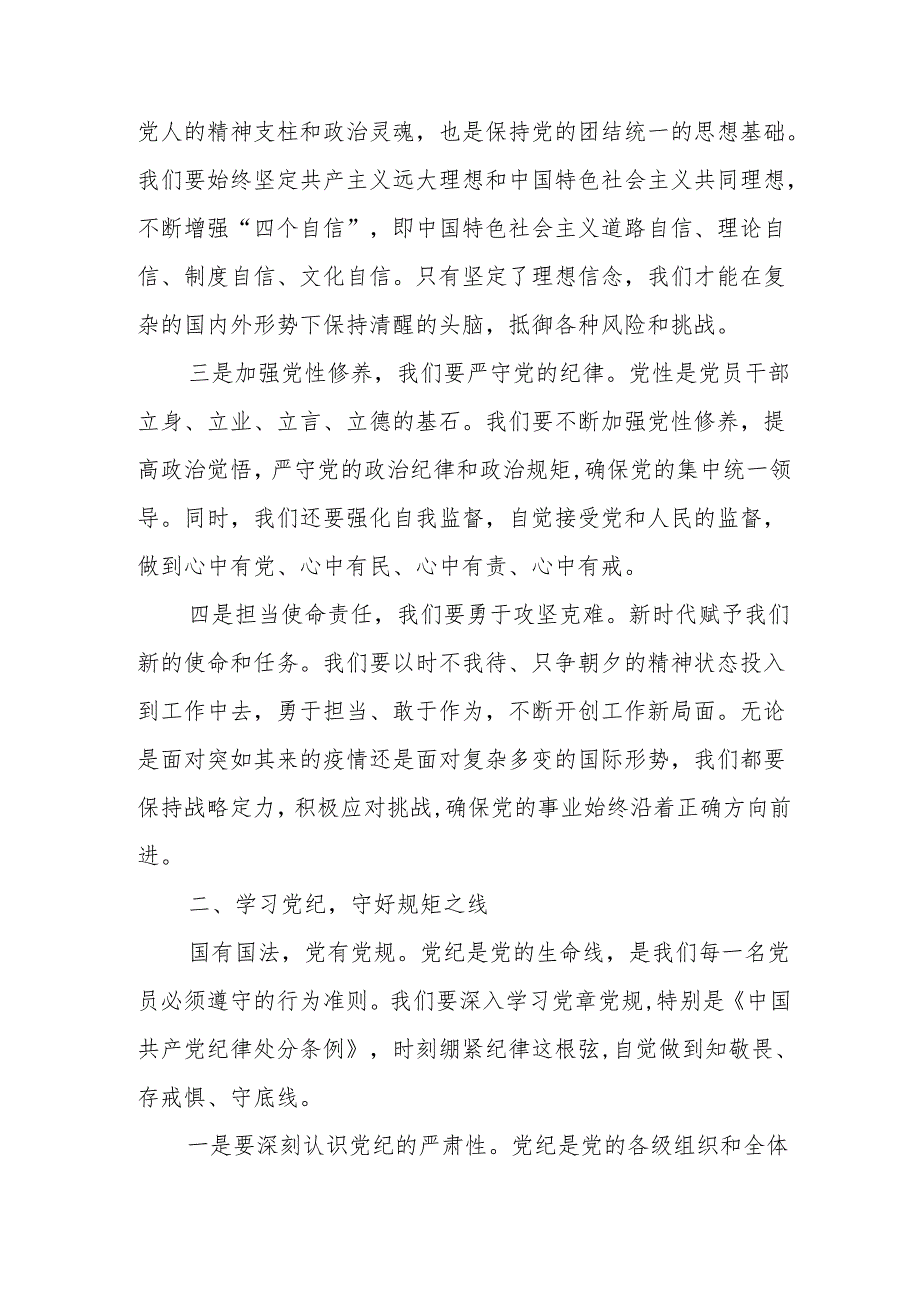 党人的精神支柱和政治灵魂，也是保持党的团结统一的思想基础。我们要始终坚定共产主义远大理想和中国特色社会主义共同理想，不断增强“四个自信”，即中国特色社会主义道路自信、理论自信、制度自信、文化自信。只有坚定了理想信念，我们才能在复杂的国内外形势下保持清醒的头脑，抵御各种风险和挑战。

三是加强党性修养，我们要严守党的纪律。党性是党员干部立身、立业、立言、立德的基石。我们要不断加强党性修养，提高政治觉悟，严守党的政治纪律和政治规矩，确保党的集中统一领导。同时，我们还要强化自我监督，自觉接受党和人民的监督，做到心中有党、心中有民、心中有责、心中有戒。

四是担当使命责任，我们要勇于攻坚克难。新时代赋予我们新的使命和任务。我们要以时不我待、只争朝夕的精神状态投入到工作中去，勇于担当、敢于作为，不断开创工作新局面。无论是面对突如其来的疫情还是面对复杂多变的国际形势，我们都要保持战略定力，积极应对挑战，确保党的事业始终沿着正确方向前进。

二、学习党纪，守好规矩之线

国有国法，党有党规。党纪是党的生命线，是我们每一名党员必须遵守的行为准则。我们要深入学习党章党规，特别是《中国共产党纪律处分条例》，时刻绷紧纪律这根弦，自觉做到知敬畏、存戒惧、守底线。

一是要深刻认识党纪的严肃性。党纪是党的各级组织和全体